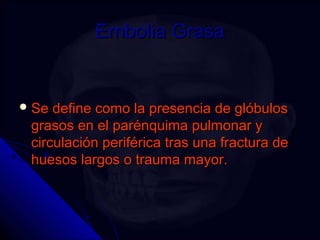 Embolia Grasa

Se define como la presencia de glóbulos grasos en el parénquima pulmonar y circulación periférica tras una fractura de huesos largos o trauma mayor.